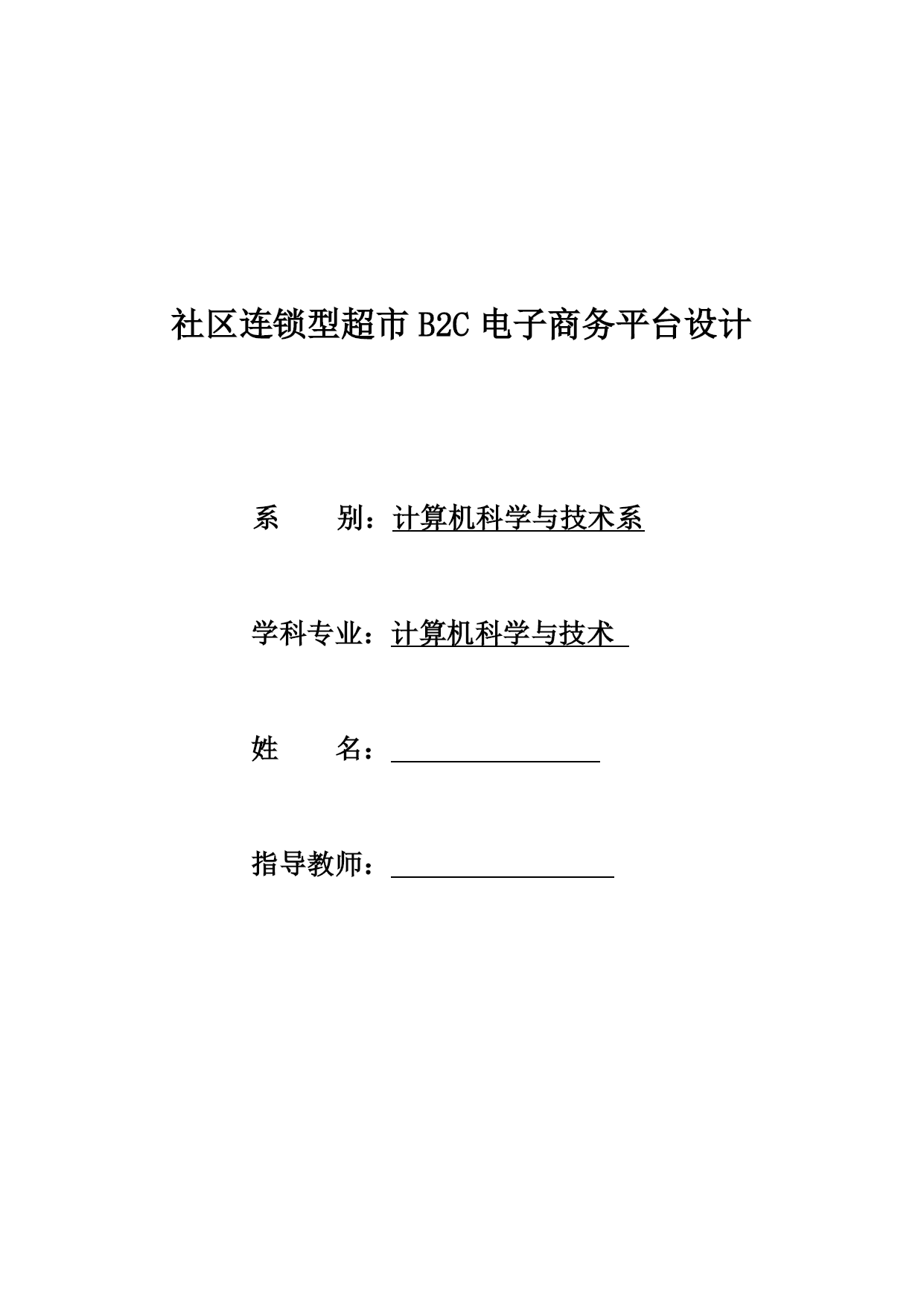 社区连锁型超市 B2C 电子商务平台设计

系　　别：计算机科学与技术系

学科专业：计算机科学与技术

姓　　名：

指导教师：